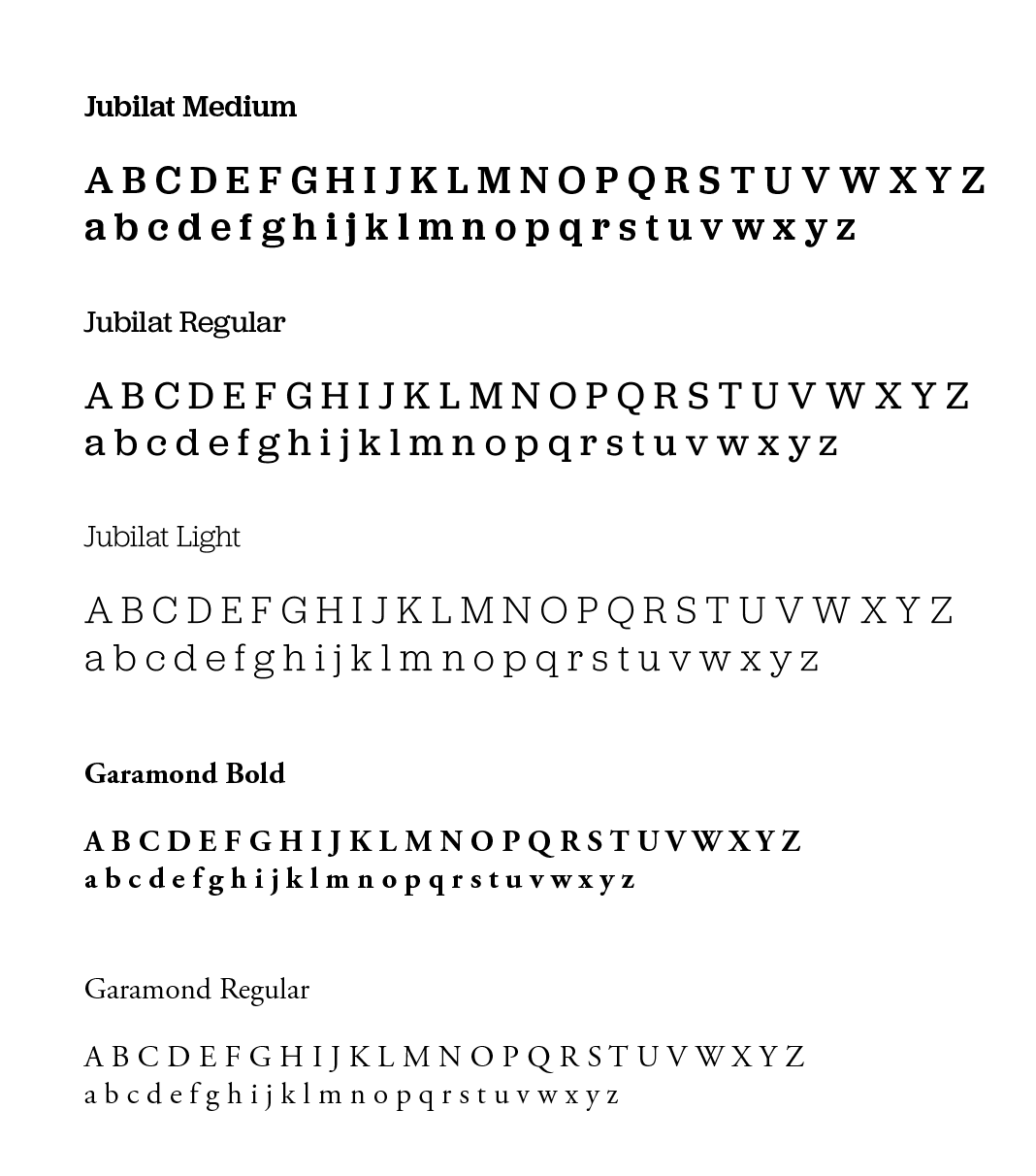 Jubilat Medium

A B C D E F G H I J K L M N O P Q R S T U V W X Y Z
a b c d e f g h i j k l m n o p q r s t u v w x y z

Jubilat Regular

A B C D E F G H I J K L M N O P Q R S T U V W X Y Z
a b c d e f g h i j k l m n o p q r s t u v w x y z

Jubilat Light

A B C D E F G H I J K L M N O P Q R S T U V W X Y Z
a b c d e f g h i j k l m n o p q r s t u v w x y z

Garamond Bold

A B C D E F G H I J K L M N O P Q R S T U V W X Y Z
a b c d e f g h i j k l m n o p q r s t u v w x y z

Garamond Regular

A B C D E F G H I J K L M N O P Q R S T U V W X Y Z
a b c d e f g h i j k l m n o p q r s t u v w x y z